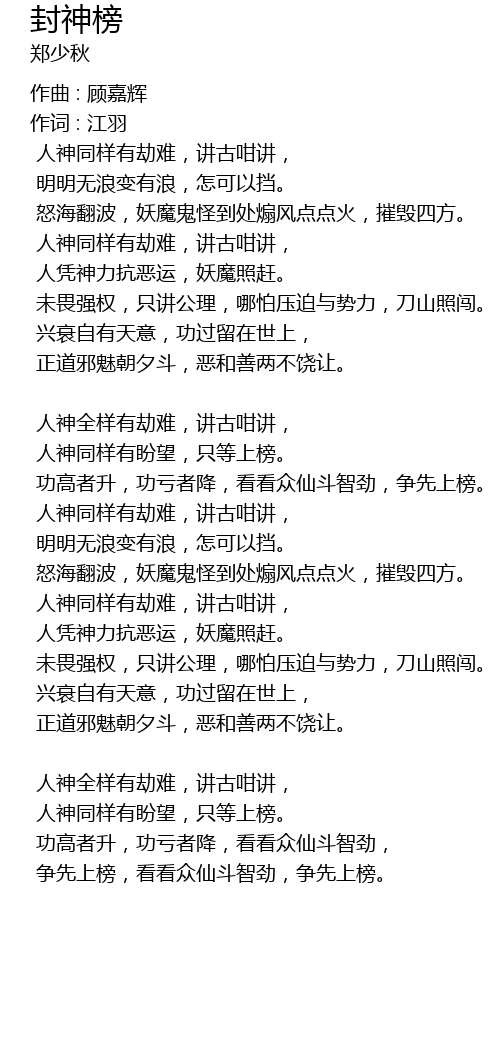 封神榜
郑少秋

作曲 : 顾嘉辉
作词 : 江羽
人神同样有劫难，讲古咁讲，
明明无浪变有浪，怎可以挡。
怒海翻波，妖魔鬼怪到处煽风点点火，摧毁四方。
人神同样有劫难，讲古咁讲，
人凭神力抗恶运，妖魔照赶。
未畏强权，只讲公理，哪怕压迫与势力，刀山照闯。
兴衰自有天意，功过留在世上，
正道邪魅朝夕斗，恶和善两不饶让。

人神全样有劫难，讲古咁讲，
人神同样有盼望，只等上榜。
功高者升，功亏者降，看看众仙斗智劲，争先上榜。
人神同样有劫难，讲古咁讲，
明明无浪变有浪，怎可以挡。
怒海翻波，妖魔鬼怪到处煽风点点火，摧毁四方。
人神同样有劫难，讲古咁讲，
人凭神力抗恶运，妖魔照赶。
未畏强权，只讲公理，哪怕压迫与势力，刀山照闯。
兴衰自有天意，功过留在世上，
正道邪魅朝夕斗，恶和善两不饶让。

人神全样有劫难，讲古咁讲，
人神同样有盼望，只等上榜。
功高者升，功亏者降，看看众仙斗智劲，
争先上榜，看看众仙斗智劲，争先上榜。